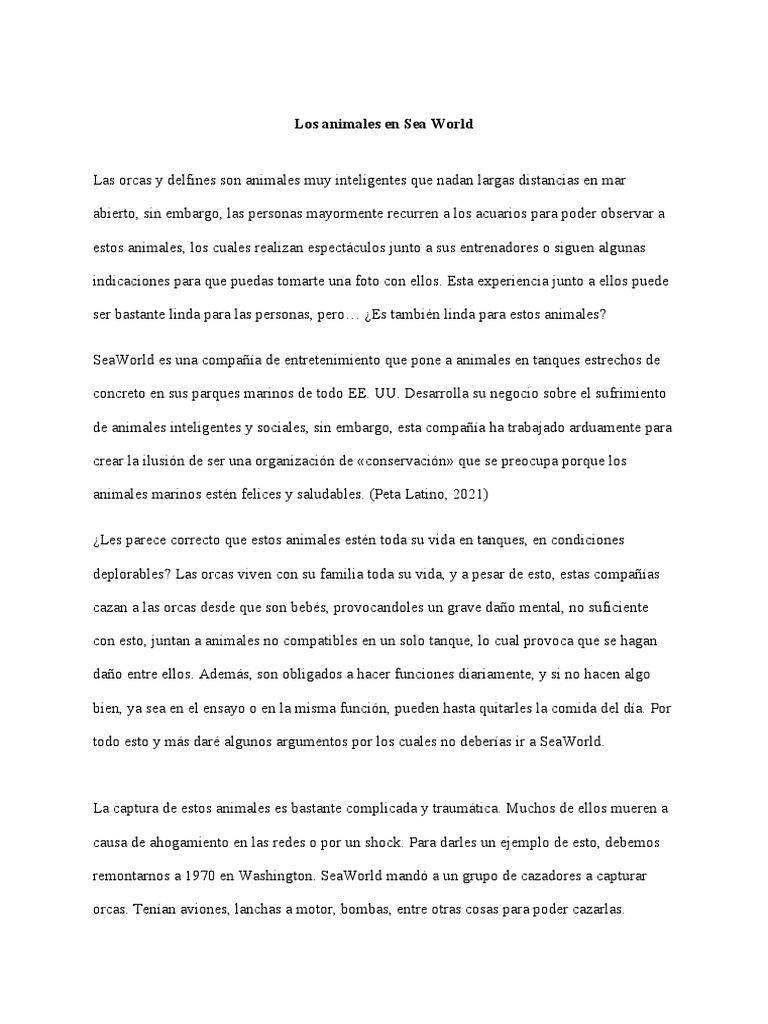 Los animales en Sea World

Las orcas y delfines son animales muy inteligentes que nadan largas distancias en mar abierto, sin embargo, las personas mayormente recurren a los acuarios para poder observar a estos animales, los cuales realizan espectáculos junto a sus entrenadores o siguen algunas indicaciones para que puedas tomarte una foto con ellos. Esta experiencia junto a ellos puede ser bastante linda para las personas, pero… ¿Es también linda para estos animales?

SeaWorld es una compañía de entretenimiento que pone a animales en tanques estrechos de concreto en sus parques marinos de todo EE. UU. Desarrolla su negocio sobre el sufrimiento de animales inteligentes y sociales, sin embargo, esta compañía ha trabajado arduamente para crear la ilusión de ser una organización de «conservación» que se preocupa porque los animales marinos estén felices y saludables. (Peta Latino, 2021)

¿Les parece correcto que estos animales estén toda su vida en tanques, en condiciones deplorables? Las orcas viven con su familia toda su vida, y a pesar de esto, estas compañías cazan a las orcas desde que son bebés, provocandoles un grave daño mental, no suficiente con esto, juntan a animales no compatibles en un solo tanque, lo cual provoca que se hagan daño entre ellos. Además, son obligados a hacer funciones diariamente, y si no hacen algo bien, ya sea en el ensayo o en la misma función, pueden hasta quitarles la comida del día. Por todo esto y más daré algunos argumentos por los cuales no deberías ir a SeaWorld.

La captura de estos animales es bastante complicada y traumática. Muchos de ellos mueren a causa de ahogamiento en las redes o por un shock. Para darles un ejemplo de esto, debemos remontarnos a 1970 en Washington. SeaWorld mandó a un grupo de cazadores a capturar orcas. Tenían aviones, lanchas a motor, bombas, entre otras cosas para poder cazarlas.